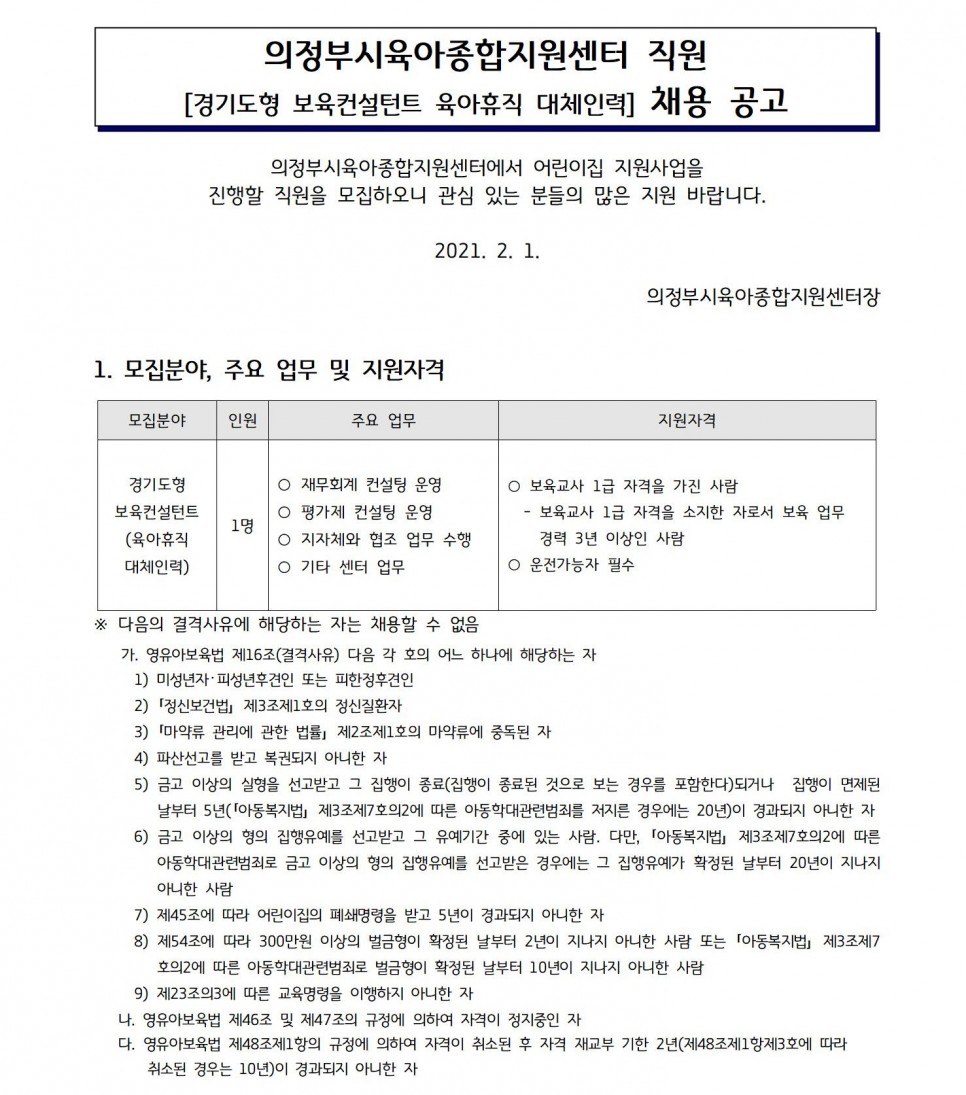 의정부시육아종합지원센터 직원
[경기도형 보육컨설턴트 육아휴직 대체인력] 채용 공고

의정부시육아종합지원센터에서 어린이집 지원사업을
진행할 직원을 모집하오니 관심 있는 분들의 많은 지원 바랍니다.

2021. 2. 1.

의정부시육아종합지원센터장

1. 모집분야, 주요 업무 및 지원자격

| 모집분야 | 인원 | 주요 업무 | 지원자격 |
|---|---|---|---|
| 경기도형 보육컨설턴트 (육아휴직 대체인력) | 1명 | ○ 재무회계 컨설팅 운영 ○ 평가제 컨설팅 운영 ○ 지자체와 협조 업무 수행 ○ 기타 센터 업무 | ○ 보육교사 1급 자격을 가진 사람 - 보육교사 1급 자격을 소지한 자로서 보육 업무 경력 3년 이상인 사람 ○ 운전가능자 필수 |

※ 다음의 결격사유에 해당하는 자는 채용할 수 없음

가. 영유아보육법 제16조(결격사유) 다음 각 호의 어느 하나에 해당하는 자

1) 미성년자·피성년후견인 또는 피한정후견인

2) 「정신보건법」 제3조제1호의 정신질환자

3) 「마약류 관리에 관한 법률」 제2조제1호의 마약류에 중독된 자

4) 파산선고를 받고 복권되지 아니한 자

5) 금고 이상의 실형을 선고받고 그 집행이 종료(집행이 종료된 것으로 보는 경우를 포함한다)되거나 집행이 면제된 날부터 5년(「아동복지법」 제3조제7호의2에 따른 아동학대관련범죄를 저지른 경우에는 20년)이 경과되지 아니한 자

6) 금고 이상의 형의 집행유예를 선고받고 그 유예기간 중에 있는 사람. 다만, 「아동복지법」 제3조제7호의2에 따른 아동학대관련범죄로 금고 이상의 형의 집행유예를 선고받은 경우에는 그 집행유예가 확정된 날부터 20년이 지나지 아니한 사람

7) 제45조에 따라 어린이집의 폐쇄명령을 받고 5년이 경과되지 아니한 자

8) 제54조에 따라 300만원 이상의 벌금형이 확정된 날부터 2년이 지나지 아니한 사람 또는 「아동복지법」 제3조제7호의2에 따른 아동학대관련범죄로 벌금형이 확정된 날부터 10년이 지나지 아니한 사람

9) 제23조의3에 따른 교육명령을 이행하지 아니한 자

나. 영유아보육법 제46조 및 제47조의 규정에 의하여 자격이 정지중인 자

다. 영유아보육법 제48조제1항의 규정에 의하여 자격이 취소된 후 자격 재교부 기한 2년(제48조제1항제3호에 따라 취소된 경우는 10년)이 경과되지 아니한 자